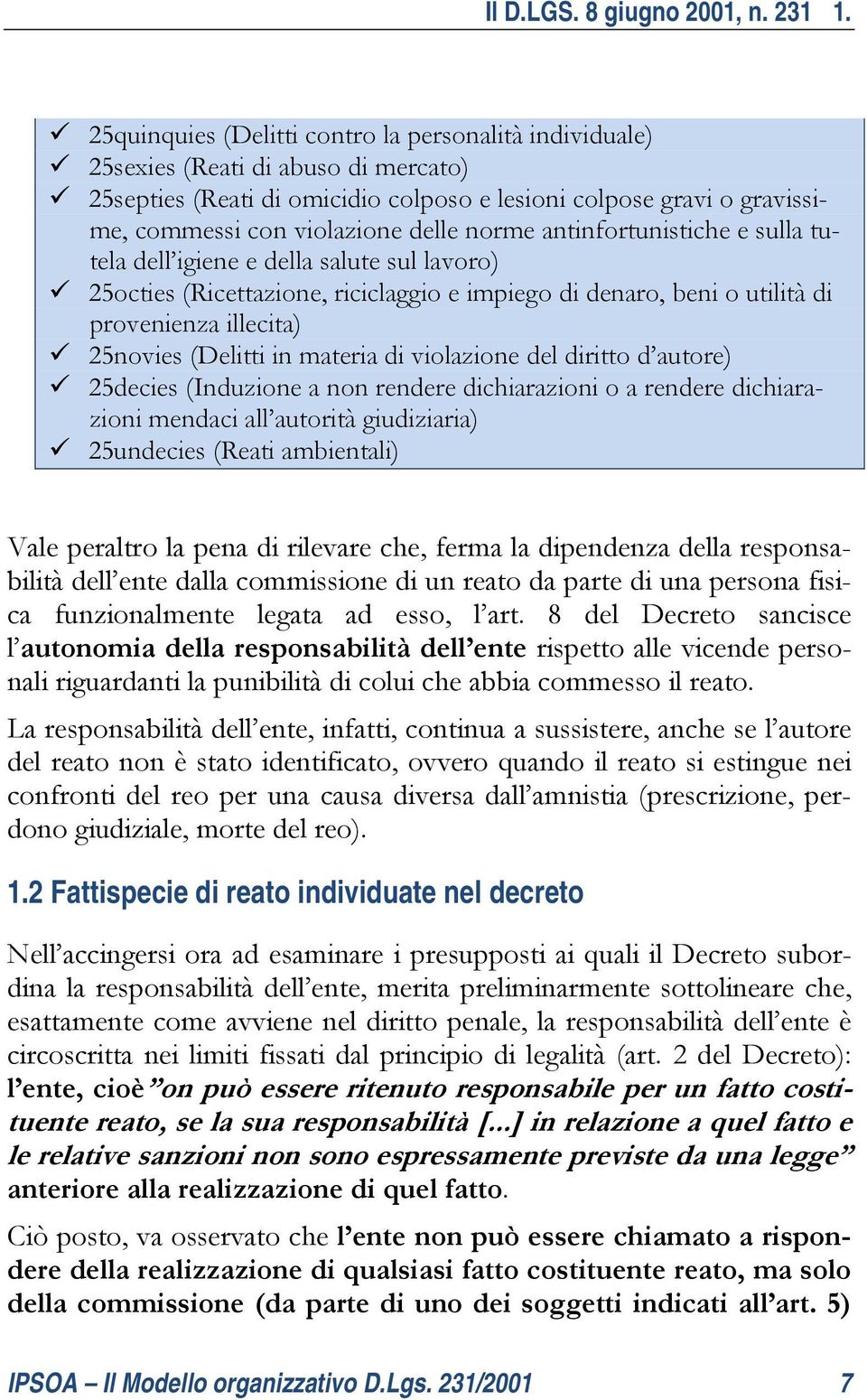 Il D.LGS. 8 giugno 2001, n. 231 1.

✓ 25quinquies (Delitti contro la personalità individuale)
✓ 25sexies (Reati di abuso di mercato)
✓ 25septies (Reati di omicidio colposo e lesioni colpose gravi o gravissime, commessi con violazione delle norme antinfortunistiche e sulla tutela dell'igiene e della salute sul lavoro)
✓ 25octies (Ricettazione, riciclaggio e impiego di denaro, beni o utilità di provenienza illecita)
✓ 25novies (Delitti in materia di violazione del diritto d'autore)
✓ 25decies (Induzione a non rendere dichiarazioni o a rendere dichiarazioni mendaci all'autorità giudiziaria)
✓ 25undecies (Reati ambientali)

Vale peraltro la pena di rilevare che, ferma la dipendenza della responsabilità dell'ente dalla commissione di un reato da parte di una persona fisica funzionalmente legata ad esso, l'art. 8 del Decreto sancisce l'autonomia della responsabilità dell'ente rispetto alle vicende personali riguardanti la punibilità di colui che abbia commesso il reato.

La responsabilità dell'ente, infatti, continua a sussistere, anche se l'autore del reato non è stato identificato, ovvero quando il reato si estingue nei confronti del reo per una causa diversa dall'amnistia (prescrizione, perdono giudiziale, morte del reo).

1.2 Fattispecie di reato individuate nel decreto

Nell'accingersi ora ad esaminare i presupposti ai quali il Decreto subordina la responsabilità dell'ente, merita preliminarmente sottolineare che, esattamente come avviene nel diritto penale, la responsabilità dell'ente è circoscritta nei limiti fissati dal principio di legalità (art. 2 del Decreto): l'ente, cioè "on può essere ritenuto responsabile per un fatto costituente reato, se la sua responsabilità [...] in relazione a quel fatto e le relative sanzioni non sono espressamente previste da una legge" anteriore alla realizzazione di quel fatto.

Ciò posto, va osservato che l'ente non può essere chiamato a rispondere della realizzazione di qualsiasi fatto costituente reato, ma solo della commissione (da parte di uno dei soggetti indicati all'art. 5)

IPSOA – Il Modello organizzativo D.Lgs. 231/2001 7